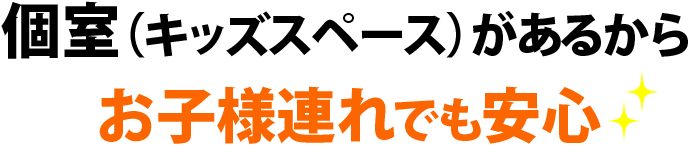 個室（キッズスペース）があるから
お子様連れでも安心